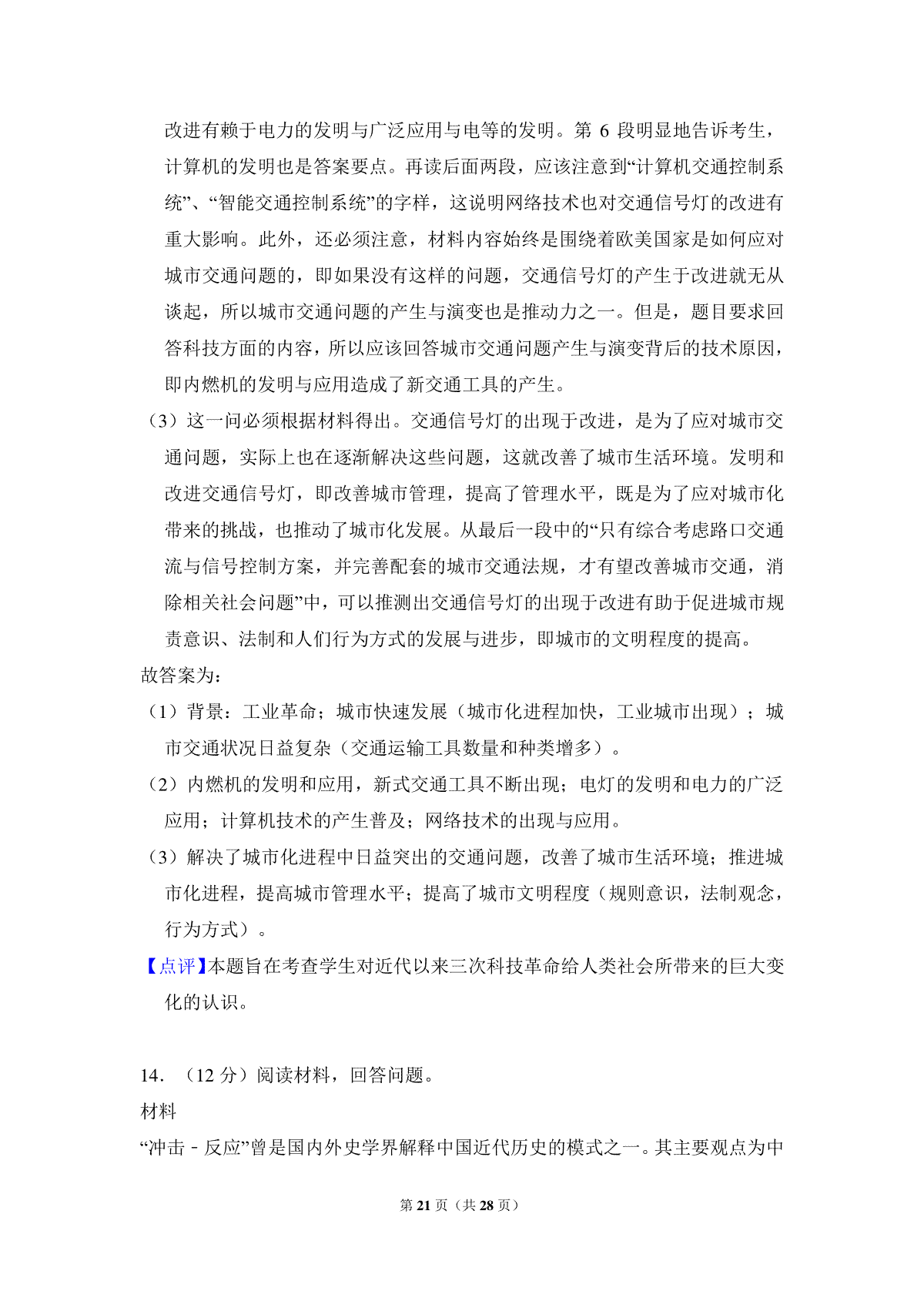 改进有赖于电力的发明与广泛应用与电等的发明。第 6 段明显地告诉考生，计算机的发明也是答案要点。再读后面两段，应该注意到“计算机交通控制系统”、“智能交通控制系统”的字样，这说明网络技术也对交通信号灯的改进有重大影响。此外，还必须注意，材料内容始终是围绕着欧美国家是如何应对城市交通问题的，即如果没有这样的问题，交通信号灯的产生于改进就无从谈起，所以城市交通问题的产生与演变也是推动力之一。但是，题目要求回答科技方面的内容，所以应该回答城市交通问题产生与演变背后的技术原因，即内燃机的发明与应用造成了新交通工具的产生。

（3）这一问必须根据材料得出。交通信号灯的出现于改进，是为了应对城市交通问题，实际上也在逐渐解决这些问题，这就改善了城市生活环境。发明和改进交通信号灯，即改善城市管理，提高了管理水平，既是为了应对城市化带来的挑战，也推动了城市化发展。从最后一段中的“只有综合考虑路口交通流与信号控制方案，并完善配套的城市交通法规，才有望改善城市交通，消除相关社会问题”中，可以推测出交通信号灯的出现于改进有助于促进城市规责意识、法制和人们行为方式的发展与进步，即城市的文明程度的提高。

故答案为：

（1）背景：工业革命；城市快速发展（城市化进程加快，工业城市出现）；城市交通状况日益复杂（交通运输工具数量和种类增多）。

（2）内燃机的发明和应用，新式交通工具不断出现；电灯的发明和电力的广泛应用；计算机技术的产生普及；网络技术的出现与应用。

（3）解决了城市化进程中日益突出的交通问题，改善了城市生活环境；推进城市化进程，提高城市管理水平；提高了城市文明程度（规则意识，法制观念，行为方式）。

【点评】本题旨在考查学生对近代以来三次科技革命给人类社会所带来的巨大变化的认识。

14．（12 分）阅读材料，回答问题。

材料

“冲击－反应”曾是国内外史学界解释中国近代历史的模式之一。其主要观点为中

第 21 页（共 28 页）